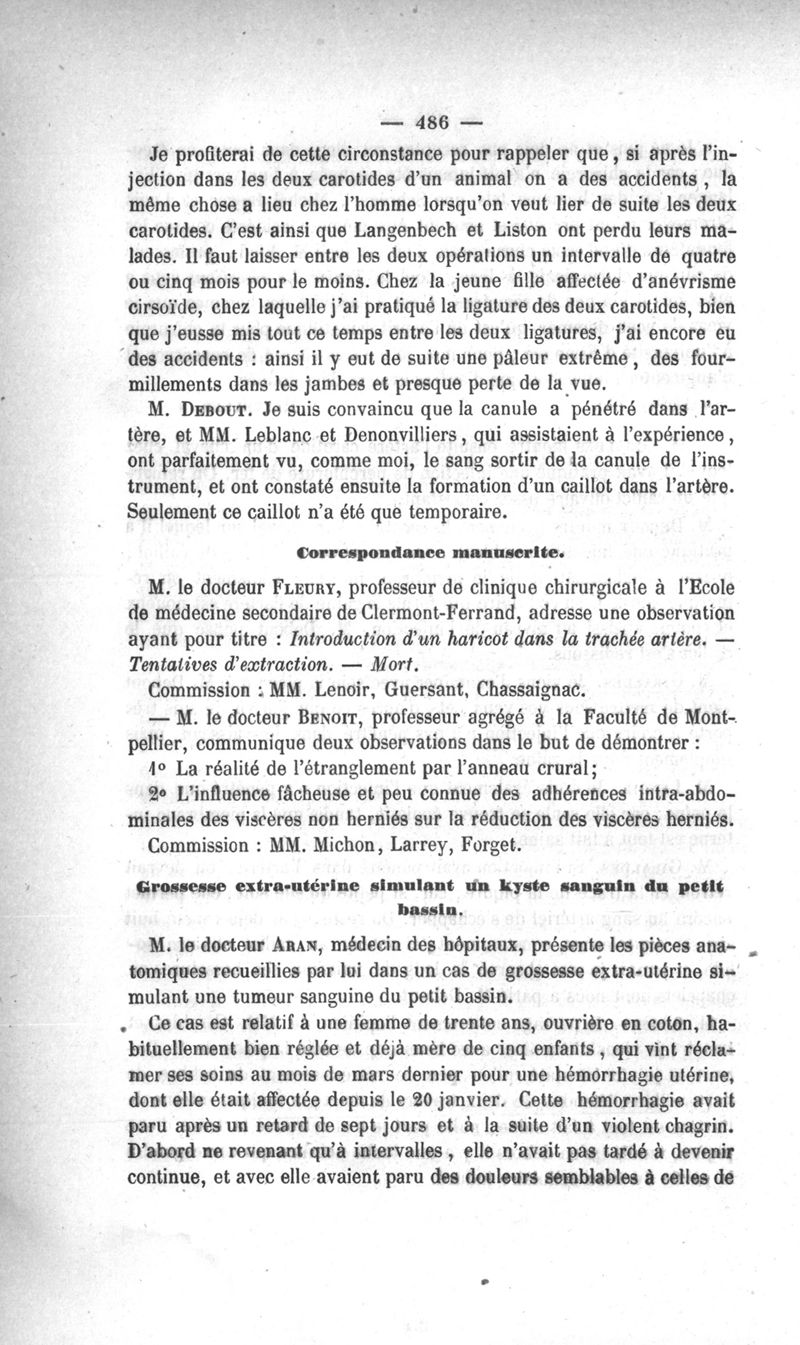 — 486 —

Je profiterai de cette circonstance pour rappeler que, si après l'injection dans les deux carotides d'un animal on a des accidents, la même chose a lieu chez l'homme lorsqu'on veut lier de suite les deux carotides. C'est ainsi que Langenbech et Liston ont perdu leurs malades. Il faut laisser entre les deux opérations un intervalle de quatre ou cinq mois pour le moins. Chez la jeune fille affectée d'anévrisme cirsoïde, chez laquelle j'ai pratiqué la ligature des deux carotides, bien que j'eusse mis tout ce temps entre les deux ligatures, j'ai encore eu des accidents : ainsi il y eut de suite une pâleur extrême, des fourmillements dans les jambes et presque perte de la vue.

M. Debout. Je suis convaincu que la canule a pénétré dans l'artère, et MM. Leblanc et Denonvilliers, qui assistaient à l'expérience, ont parfaitement vu, comme moi, le sang sortir de la canule de l'instrument, et ont constaté ensuite la formation d'un caillot dans l'artère. Seulement ce caillot n'a été que temporaire.

Correspondance manuscrite.

M. le docteur Fleury, professeur de clinique chirurgicale à l'Ecole de médecine secondaire de Clermont-Ferrand, adresse une observation ayant pour titre : Introduction d'un haricot dans la trachée artère. — Tentatives d'extraction. — Mort.

Commission : MM. Lenoir, Guersant, Chassaignac.

— M. le docteur Benoit, professeur agrégé à la Faculté de Montpellier, communique deux observations dans le but de démontrer :

1° La réalité de l'étranglement par l'anneau crural;

2° L'influence fâcheuse et peu connue des adhérences intra-abdominales des viscères non herniés sur la réduction des viscères herniés.

Commission : MM. Michon, Larrey, Forget.

Grossesse extra-utérine simulant un kyste sanguin du petit bassin.

M. le docteur Aran, médecin des hôpitaux, présente les pièces anatomiques recueillies par lui dans un cas de grossesse extra-utérine simulant une tumeur sanguine du petit bassin.

Ce cas est relatif à une femme de trente ans, ouvrière en coton, habituellement bien réglée et déjà mère de cinq enfants, qui vint réclamer ses soins au mois de mars dernier pour une hémorrhagie utérine, dont elle était affectée depuis le 20 janvier. Cette hémorrhagie avait paru après un retard de sept jours et à la suite d'un violent chagrin. D'abord ne revenant qu'à intervalles, elle n'avait pas tardé à devenir continue, et avec elle avaient paru des douleurs semblables à celles de